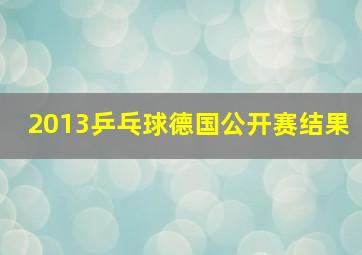 2013乒乓球德国公开赛结果